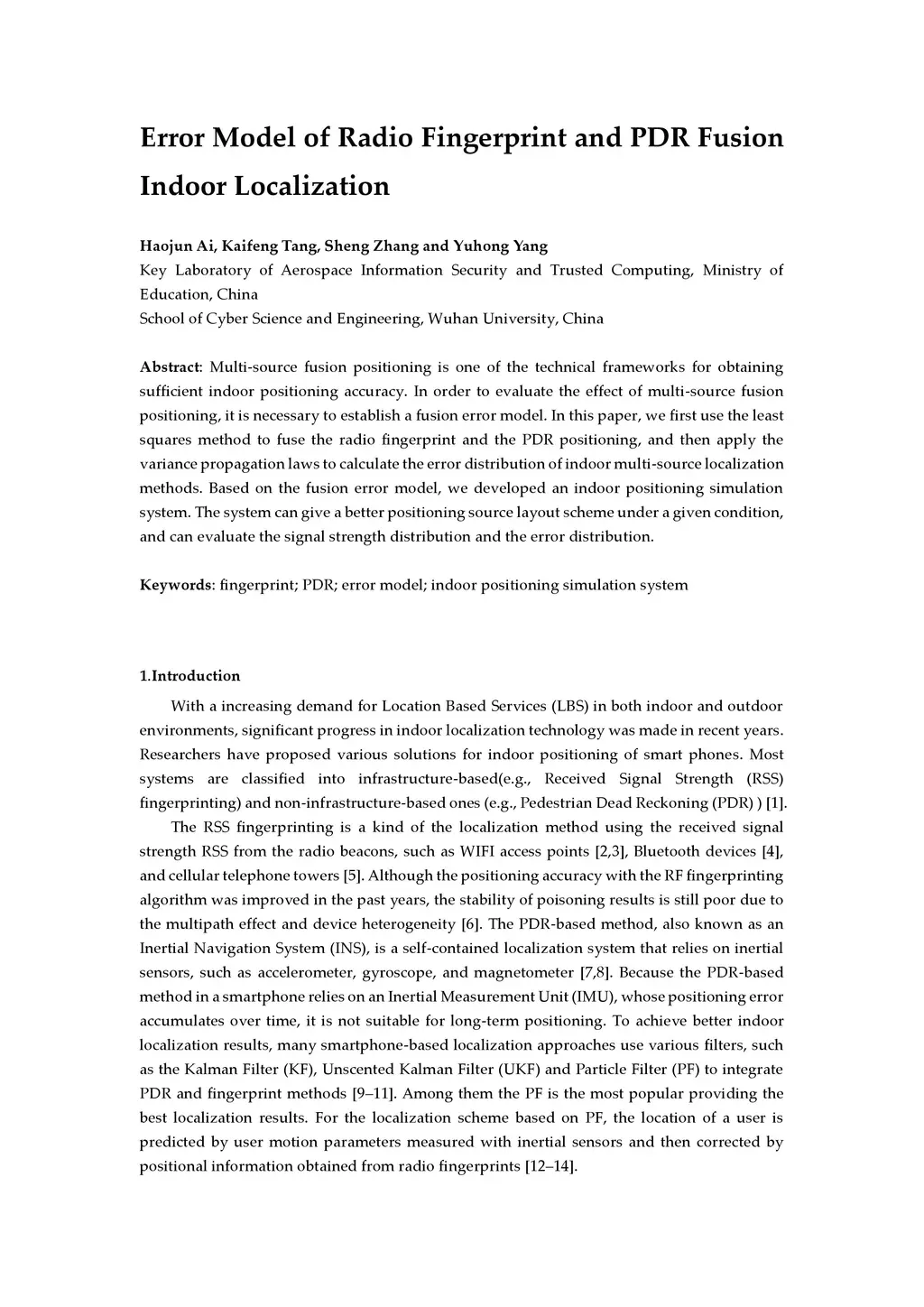 Error Model of Radio Fingerprint and PDR Fusion Indoor Localization

Haojun Ai, Kaifeng Tang, Sheng Zhang and Yuhong Yang
Key Laboratory of Aerospace Information Security and Trusted Computing, Ministry of Education, China
School of Cyber Science and Engineering, Wuhan University, China

Abstract: Multi-source fusion positioning is one of the technical frameworks for obtaining sufficient indoor positioning accuracy. In order to evaluate the effect of multi-source fusion positioning, it is necessary to establish a fusion error model. In this paper, we first use the least squares method to fuse the radio fingerprint and the PDR positioning, and then apply the variance propagation laws to calculate the error distribution of indoor multi-source localization methods. Based on the fusion error model, we developed an indoor positioning simulation system. The system can give a better positioning source layout scheme under a given condition, and can evaluate the signal strength distribution and the error distribution.

Keywords: fingerprint; PDR; error model; indoor positioning simulation system

1.Introduction

With a increasing demand for Location Based Services (LBS) in both indoor and outdoor environments, significant progress in indoor localization technology was made in recent years. Researchers have proposed various solutions for indoor positioning of smart phones. Most systems are classified into infrastructure-based(e.g., Received Signal Strength (RSS) fingerprinting) and non-infrastructure-based ones (e.g., Pedestrian Dead Reckoning (PDR) ) [1].

The RSS fingerprinting is a kind of the localization method using the received signal strength RSS from the radio beacons, such as WIFI access points [2,3], Bluetooth devices [4], and cellular telephone towers [5]. Although the positioning accuracy with the RF fingerprinting algorithm was improved in the past years, the stability of poisoning results is still poor due to the multipath effect and device heterogeneity [6]. The PDR-based method, also known as an Inertial Navigation System (INS), is a self-contained localization system that relies on inertial sensors, such as accelerometer, gyroscope, and magnetometer [7,8]. Because the PDR-based method in a smartphone relies on an Inertial Measurement Unit (IMU), whose positioning error accumulates over time, it is not suitable for long-term positioning. To achieve better indoor localization results, many smartphone-based localization approaches use various filters, such as the Kalman Filter (KF), Unscented Kalman Filter (UKF) and Particle Filter (PF) to integrate PDR and fingerprint methods [9–11]. Among them the PF is the most popular providing the best localization results. For the localization scheme based on PF, the location of a user is predicted by user motion parameters measured with inertial sensors and then corrected by positional information obtained from radio fingerprints [12–14].